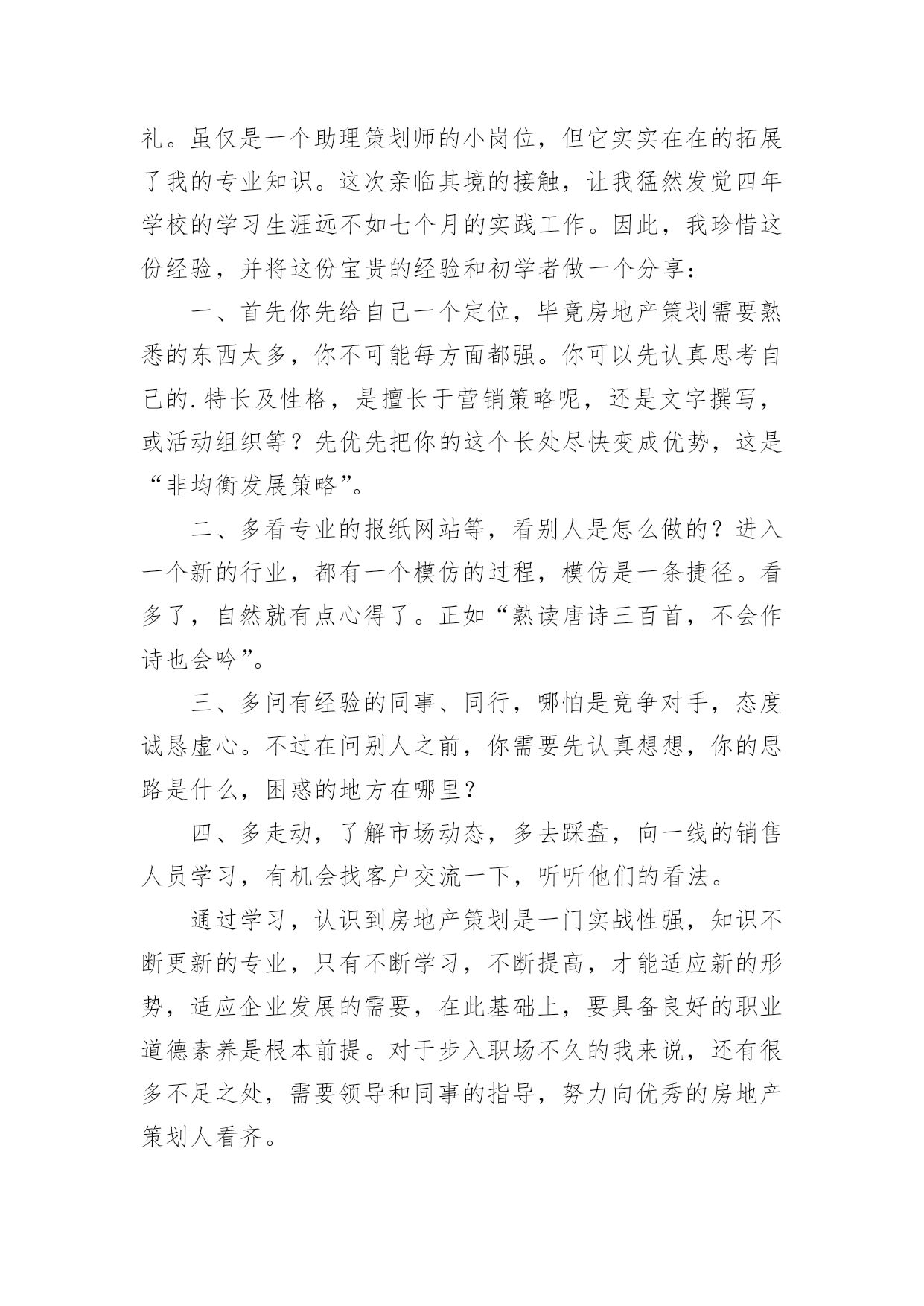 礼。虽仅是一个助理策划师的小岗位，但它实实在在的拓展了我的专业知识。这次亲临其境的接触，让我猛然发觉四年学校的学习生涯远不如七个月的实践工作。因此，我珍惜这份经验，并将这份宝贵的经验和初学者做一个分享：

一、首先你先给自己一个定位，毕竟房地产策划需要熟悉的东西太多，你不可能每方面都强。你可以先认真思考自己的.特长及性格，是擅长于营销策略呢，还是文字撰写，或活动组织等？先优先把你的这个长处尽快变成优势，这是“非均衡发展策略”。

二、多看专业的报纸网站等，看别人是怎么做的？进入一个新的行业，都有一个模仿的过程，模仿是一条捷径。看多了，自然就有点心得了。正如“熟读唐诗三百首，不会作诗也会吟”。

三、多问有经验的同事、同行，哪怕是竞争对手，态度诚恳虚心。不过在问别人之前，你需要先认真想想，你的思路是什么，困惑的地方在哪里？

四、多走动，了解市场动态，多去踩盘，向一线的销售人员学习，有机会找客户交流一下，听听他们的看法。

通过学习，认识到房地产策划是一门实战性强，知识不断更新的专业，只有不断学习，不断提高，才能适应新的形势，适应企业发展的需要，在此基础上，要具备良好的职业道德素养是根本前提。对于步入职场不久的我来说，还有很多不足之处，需要领导和同事的指导，努力向优秀的房地产策划人看齐。